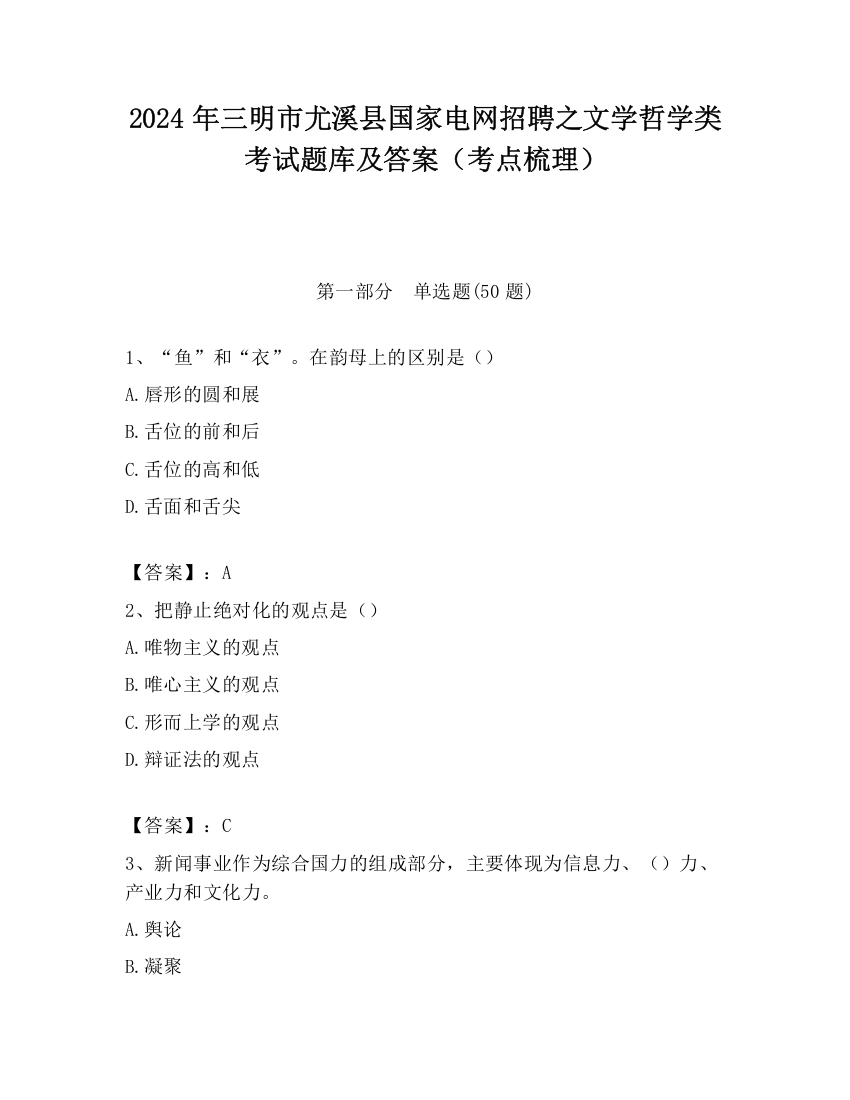 2024 年三明市尤溪县国家电网招聘之文学哲学类考试题库及答案（考点梳理）

第一部分　单选题(50 题)

1、“鱼”和“衣”。在韵母上的区别是（）

A.唇形的圆和展

B.舌位的前和后

C.舌位的高和低

D.舌面和舌尖

【答案】：A

2、把静止绝对化的观点是（）

A.唯物主义的观点

B.唯心主义的观点

C.形而上学的观点

D.辩证法的观点

【答案】：C

3、新闻事业作为综合国力的组成部分，主要体现为信息力、（）力、产业力和文化力。

A.舆论

B.凝聚